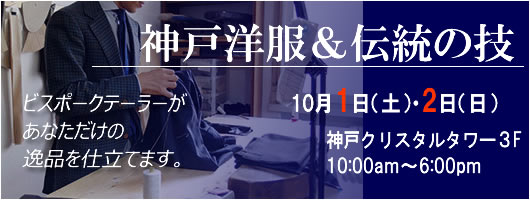 神戸洋服＆伝統の技

ビスポークテーラーが
あなただけの
逸品を仕立てます。

10月1日（土）・2日（日）

神戸クリスタルタワー3F
10:00am～6:00pm